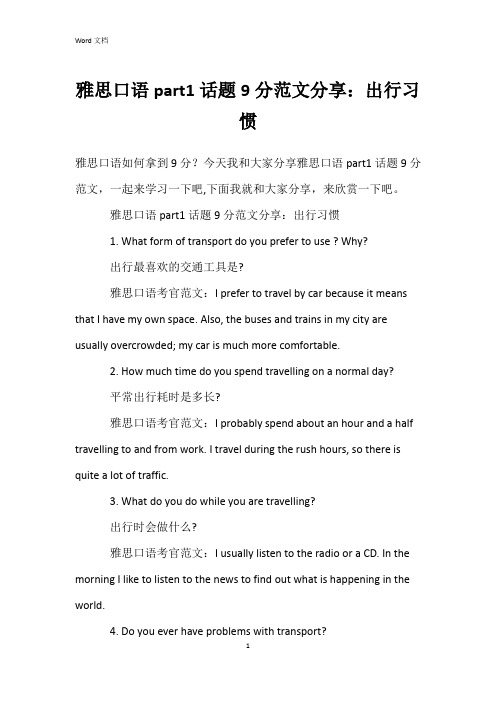 Word 文档

雅思口语 part1 话题 9 分范文分享：出行习惯

雅思口语如何拿到 9 分？今天我和大家分享雅思口语 part1 话题 9 分范文，一起来学习一下吧,下面我就和大家分享，来欣赏一下吧。

雅思口语 part1 话题 9 分范文分享：出行习惯

1. What form of transport do you prefer to use ? Why?

出行最喜欢的交通工具是?

雅思口语考官范文：I prefer to travel by car because it means that I have my own space. Also, the buses and trains in my city are usually overcrowded; my car is much more comfortable.

2. How much time do you spend travelling on a normal day?

平常出行耗时是多长?

雅思口语考官范文：I probably spend about an hour and a half travelling to and from work. I travel during the rush hours, so there is quite a lot of traffic.

3. What do you do while you are travelling?

出行时会做什么?

雅思口语考官范文：I usually listen to the radio or a CD. In the morning I like to listen to the news to find out what is happening in the world.

4. Do you ever have problems with transport?

1